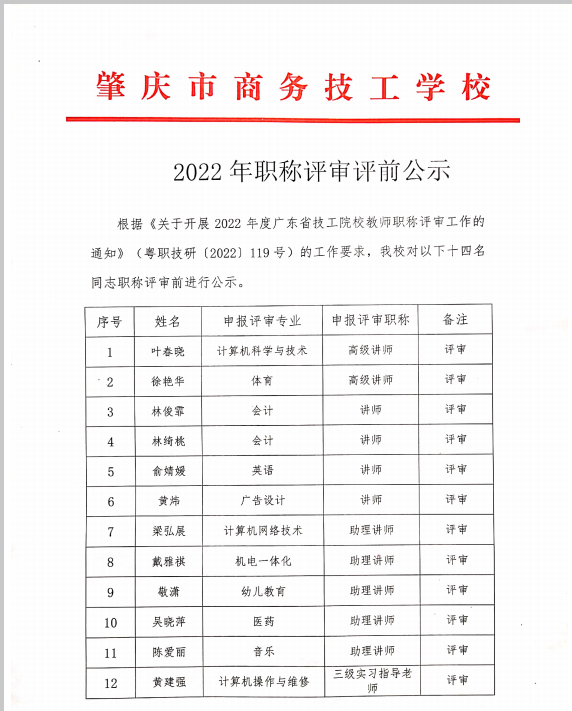 肇庆市商务技工学校

2022 年职称评审评前公示

根据《关于开展 2022 年度广东省技工院校教师职称评审工作的通知》（粤职技研〔2022〕119 号）的工作要求，我校对以下十四名同志职称评审前进行公示。

| 序号 | 姓名 | 申报评审专业 | 申报评审职称 | 备注 |
|---|---|---|---|---|
| 1 | 叶春晓 | 计算机科学与技术 | 高级讲师 | 评审 |
| 2 | 徐艳华 | 体育 | 高级讲师 | 评审 |
| 3 | 林俊霏 | 会计 | 讲师 | 评审 |
| 4 | 林绮桃 | 会计 | 讲师 | 评审 |
| 5 | 俞婧媛 | 英语 | 讲师 | 评审 |
| 6 | 黄炜 | 广告设计 | 讲师 | 评审 |
| 7 | 梁弘展 | 计算机网络技术 | 助理讲师 | 评审 |
| 8 | 戴雅祺 | 机电一体化 | 助理讲师 | 评审 |
| 9 | 敬潇 | 幼儿教育 | 助理讲师 | 评审 |
| 10 | 吴晓萍 | 医药 | 助理讲师 | 评审 |
| 11 | 陈爱丽 | 音乐 | 助理讲师 | 评审 |
| 12 | 黄建强 | 计算机操作与维修 | 三级实习指导老师 | 评审 |